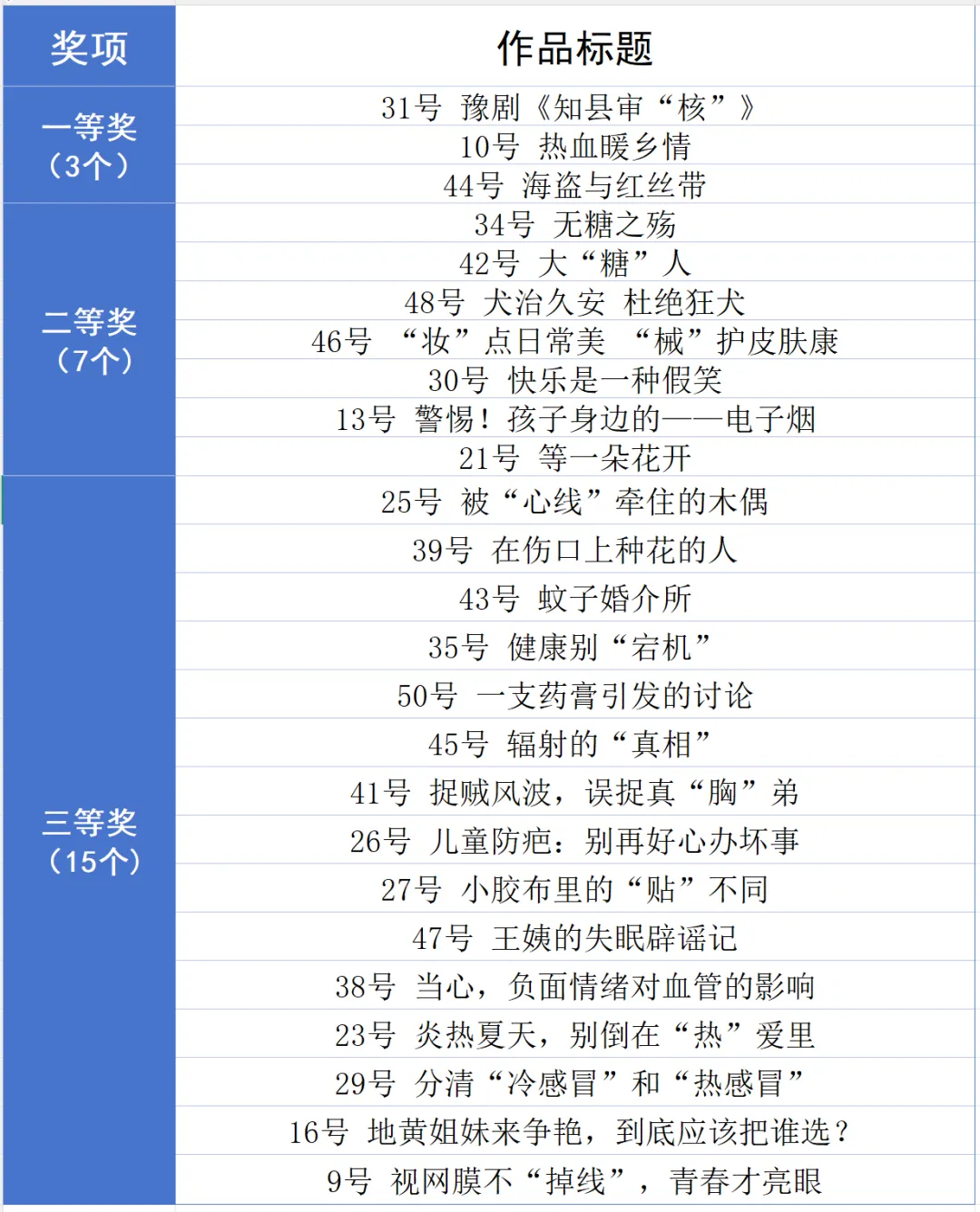 | 奖项 | 作品标题 |
|---|---|
| 一等奖（3个） | 31号 豫剧《知县审“核”》 |
| | 10号 热血暖乡情 |
| | 44号 海盗与红丝带 |
| 二等奖（7个） | 34号 无糖之殇 |
| | 42号 大“糖”人 |
| | 48号 犬治久安 杜绝狂犬 |
| | 46号 “妆”点日常美 “械”护皮肤康 |
| | 30号 快乐是一种假笑 |
| | 13号 警惕！孩子身边的——电子烟 |
| | 21号 等一朵花开 |
| 三等奖（15个） | 25号 被“心线”牵住的木偶 |
| | 39号 在伤口上种花的人 |
| | 43号 蚊子婚介所 |
| | 35号 健康别“宕机” |
| | 50号 一支药膏引发的讨论 |
| | 45号 辐射的“真相” |
| | 41号 捉贼风波，误捉真“胸”弟 |
| | 26号 儿童防疤：别再好心办坏事 |
| | 27号 小胶布里的“贴”不同 |
| | 47号 王姨的失眠辟谣记 |
| | 38号 当心，负面情绪对血管的影响 |
| | 23号 炎热夏天，别倒在“热”爱里 |
| | 29号 分清“冷感冒”和“热感冒” |
| | 16号 地黄姐妹来争艳，到底应该把谁选？ |
| | 9号 视网膜不“掉线”，青春才亮眼 |